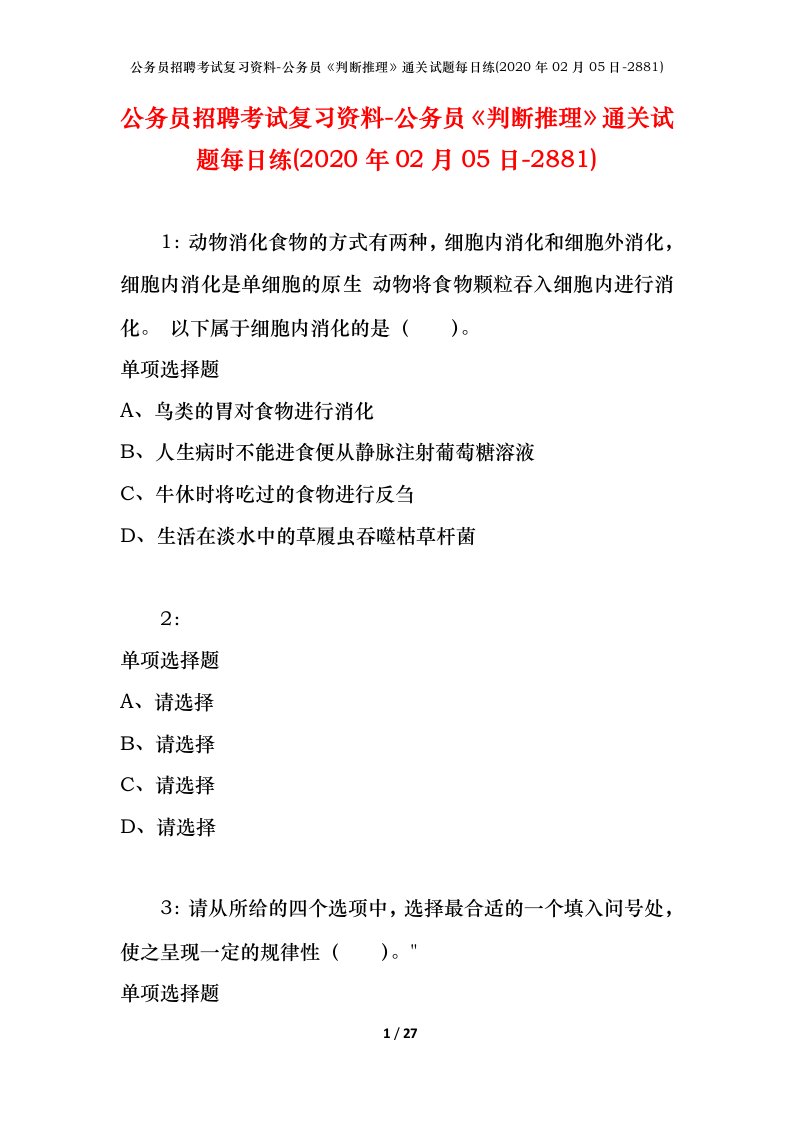 公务员招聘考试复习资料-公务员《判断推理》通关试题每日练(2020 年 02 月 05 日-2881)

公务员招聘考试复习资料-公务员《判断推理》通关试题每日练(2020 年 02 月 05 日-2881)

1：动物消化食物的方式有两种，细胞内消化和细胞外消化，细胞内消化是单细胞的原生 动物将食物颗粒吞入细胞内进行消化。 以下属于细胞内消化的是（　　）。

单项选择题

A、鸟类的胃对食物进行消化

B、人生病时不能进食便从静脉注射葡萄糖溶液

C、牛休时将吃过的食物进行反刍

D、生活在淡水中的草履虫吞噬枯草杆菌

2：

单项选择题

A、请选择

B、请选择

C、请选择

D、请选择

3：请从所给的四个选项中，选择最合适的一个填入问号处，使之呈现一定的规律性（　　）。"

单项选择题

1 / 27